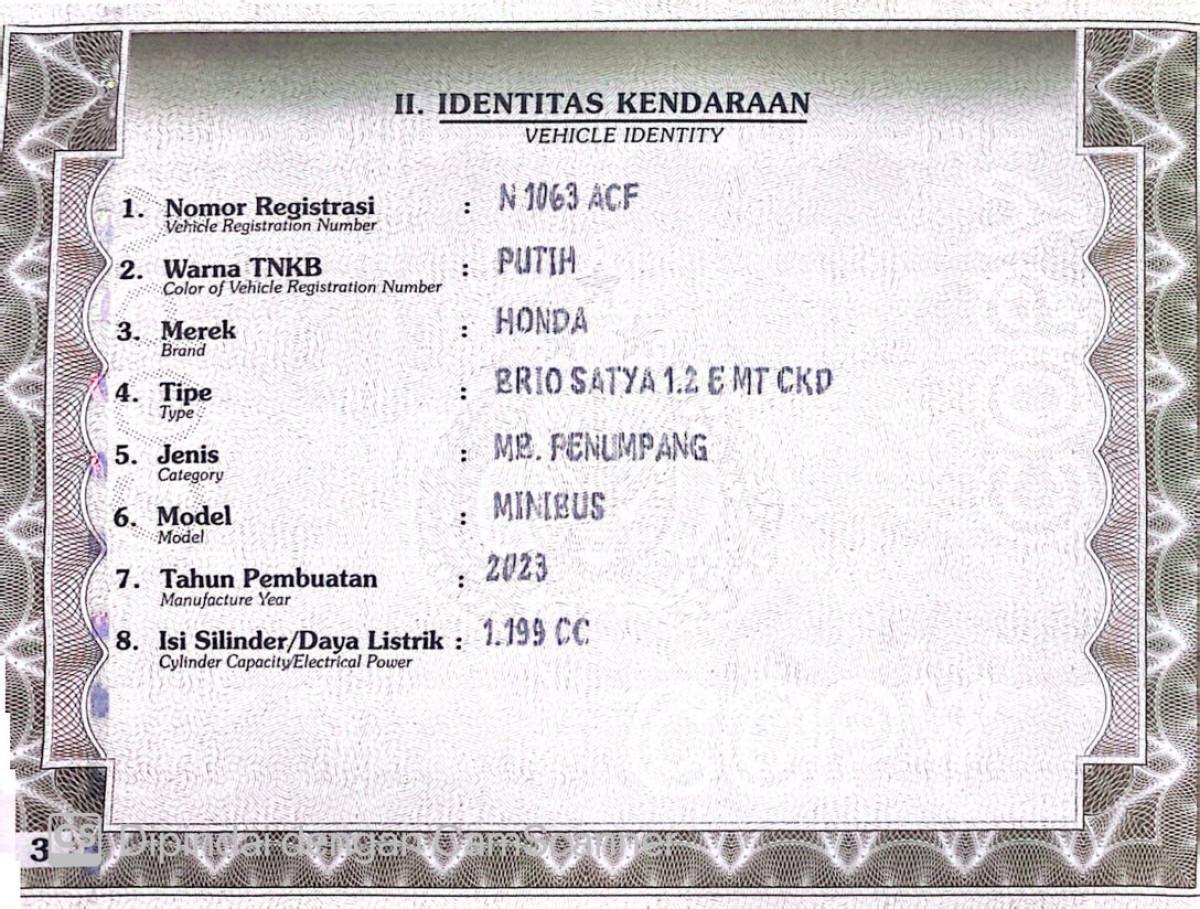 II. IDENTITAS KENDARAAN
VEHICLE IDENTITY

1. Nomor Registrasi
Vehicle Registration Number
: N 1063 ACF

2. Warna TNKB
Color of Vehicle Registration Number
: PUTIH

3. Merek
Brand
: HONDA

4. Tipe
Type
: BRIO SATYA 1.2 E MT CKD

5. Jenis
Category
: MB. PENUMPANG

6. Model
Model
: MINIBUS

7. Tahun Pembuatan
Manufacture Year
: 2023

8. Isi Silinder/Daya Listrik
Cylinder Capacity/Electrical Power
: 1.199 CC

3

Dipindai dengan CamScanner